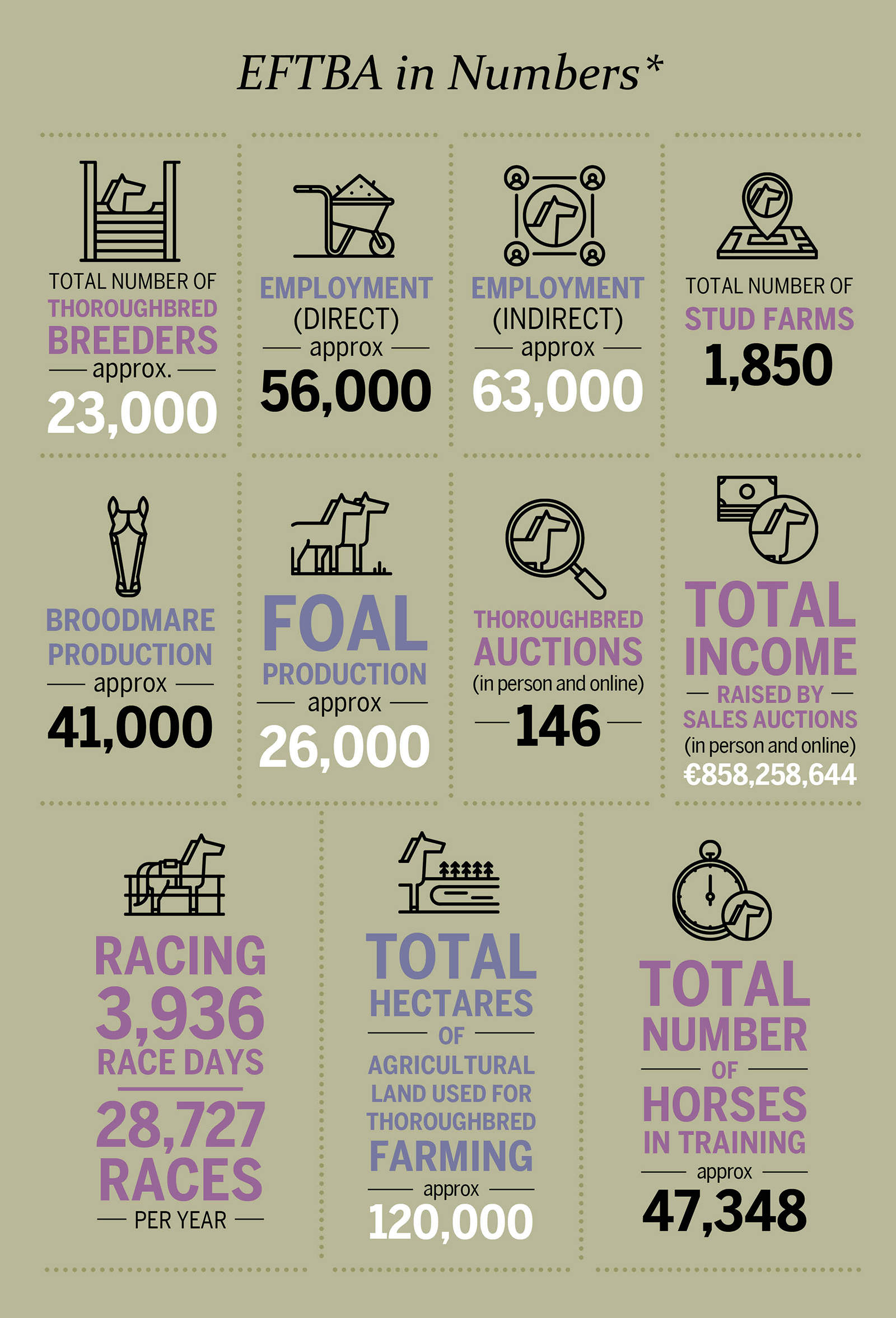 EFTBA in Numbers*

TOTAL NUMBER OF THOROUGHBRED BREEDERS
approx.
23,000

EMPLOYMENT (DIRECT)
approx
56,000

EMPLOYMENT (INDIRECT)
approx
63,000

TOTAL NUMBER OF STUD FARMS
1,850

BROODMARE PRODUCTION
approx
41,000

FOAL PRODUCTION
approx
26,000

THOROUGHBRED AUCTIONS
(in person and online)
146

TOTAL INCOME
RAISED BY SALES AUCTIONS
(in person and online)
€858,258,644

RACING
3,936
RACE DAYS
28,727
RACES
PER YEAR

TOTAL HECTARES
OF
AGRICULTURAL LAND USED FOR THOROUGHBRED FARMING
approx
120,000

TOTAL NUMBER
OF
HORSES IN TRAINING
approx
47,348